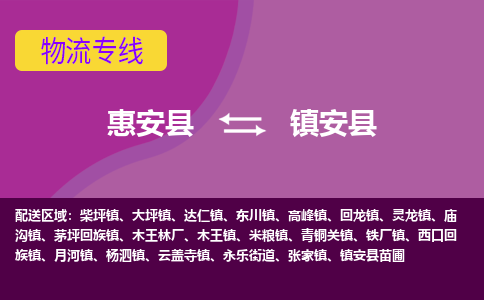 物流专线

惠安县 镇安县

配送区域：柴坪镇、大坪镇、达仁镇、东川镇、高峰镇、回龙镇、灵龙镇、庙沟镇、茅坪回族镇、木王林厂、木王镇、米粮镇、青铜关镇、铁厂镇、西口回族镇、月河镇、杨泗镇、云盖寺镇、永乐街道、张家镇、镇安县苗圃